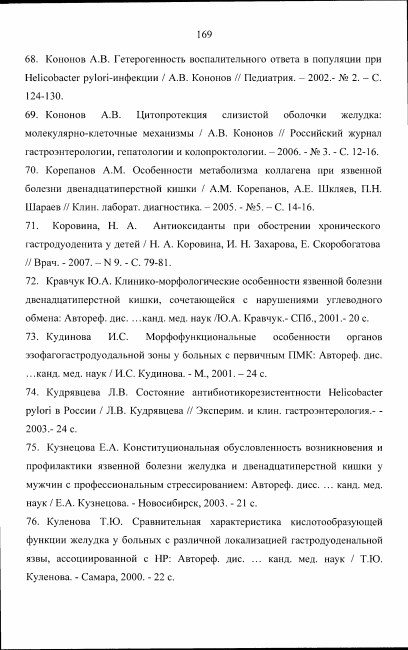 169

68. Кононов А.В. Гетерогенность воспалительного ответа в популяции при Helicobacter pylori-инфекции / А.В. Кононов // Педиатрия. – 2002.- № 2. – С. 124-130.

69. Кононов А.В. Цитопротекция слизистой оболочки желудка: молекулярно-клеточные механизмы / А.В. Кононов // Российский журнал гастроэнтерологии, гепатологии и колопроктологии. – 2006. - № 3. - С. 12-16.

70. Корепанов А.М. Особенности метаболизма коллагена при язвенной болезни двенадцатиперстной кишки / А.М. Корепанов, А.Е. Шкляев, П.Н. Шараев // Клин. лаборат. диагностика. – 2005. - №5. – С. 14-16.

71. Коровина, Н. А. Антиоксиданты при обострении хронического гастродуоденита у детей / Н. А. Коровина, И. Н. Захарова, Е. Скоробогатова // Врач. - 2007. – N 9. - С. 79-81.

72. Кравчук Ю.А. Клинико-морфологические особенности язвенной болезни двенадцатиперстной кишки, сочетающейся с нарушениями углеводного обмена: Автореф. дис. …канд. мед. наук /Ю.А. Кравчук.- СПб., 2001.- 20 с.

73. Кудинова И.С. Морфофункциональные особенности органов эзофагогастродуодальной зоны у больных с первичным ПМК: Автореф. дис. …канд. мед. наук / И.С. Кудинова. - М., 2001. – 24 с.

74. Кудрявцева Л.В. Состояние антибиотикорезистентности Helicobacter pylori в России / Л.В. Кудрявцева // Эксперим. и клин. гастроэнтерология.- - 2003.- 24 с.

75. Кузнецова Е.А. Конституциональная обусловленность возникновения и профилактики язвенной болезни желудка и двенадцатиперстной кишки у мужчин с профессиональным стрессированием: Автореф. дисс. … канд. мед. наук / Е.А. Кузнецова. - Новосибирск, 2003. - 21 с.

76. Куленова Т.Ю. Сравнительная характеристика кислотообразующей функции желудка у больных с различной локализацией гастродуоденальной язвы, ассоциированной с НР: Автореф. дис. … канд. мед. наук / Т.Ю. Куленова. - Самара, 2000. - 22 с.